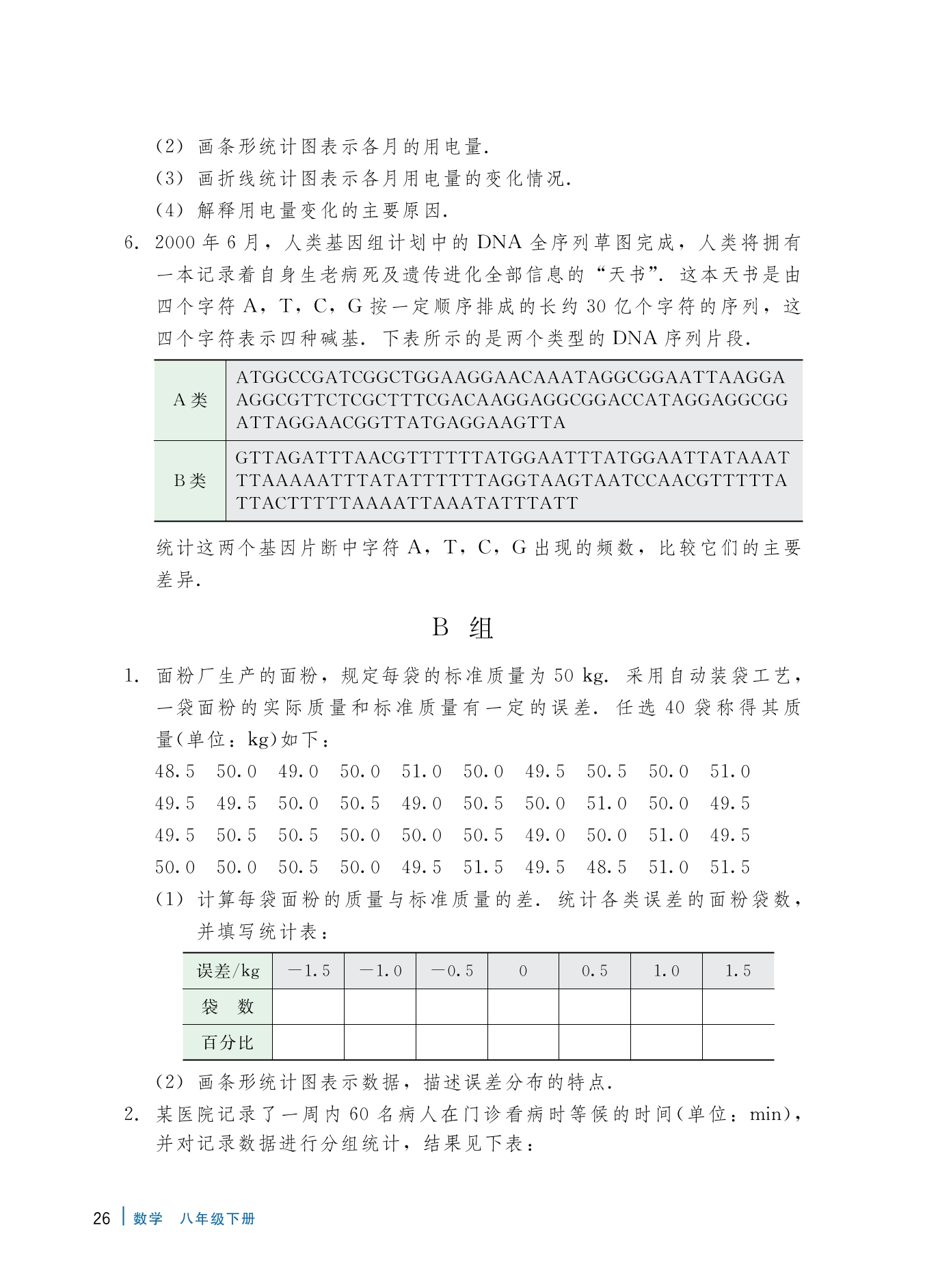 (2) 画条形统计图表示各月的用电量.

(3) 画折线统计图表示各月用电量的变化情况.

(4) 解释用电量变化的主要原因.

6. 2000 年 6 月，人类基因组计划中的 DNA 全序列草图完成，人类将拥有一本记录着自身生老病死及遗传进化全部信息的“天书”. 这本天书是由四个字符 A，T，C，G 按一定顺序排成的长约 30 亿个字符的序列，这四个字符表示四种碱基. 下表所示的是两个类型的 DNA 序列片段.

| A 类 | ATGGCCGATCGGCTGGAAGGAACAAATAGGCGGAATTAAGGA AGGCGTTCTCGCTTTCGACAAGGAGGCGGACCATAGGAGGCGG ATTAGGAACGGTTATGAGGAAGTTA |
|---|---|
| B 类 | GTTAGATTTAACGTTTTTTATGGAATTTATGGAATTATAAAT TTAAAAATTTATATTTTTTAGGTAAGTAATCCAACGTTTTTA TTACTTTTTAAAATTAAATATTTATT |

统计这两个基因片断中字符 A，T，C，G 出现的频数，比较它们的主要差异.

B 组

1. 面粉厂生产的面粉，规定每袋的标准质量为 50 kg. 采用自动装袋工艺，一袋面粉的实际质量和标准质量有一定的误差. 任选 40 袋称得其质量(单位：kg)如下：

48.5 50.0 49.0 50.0 51.0 50.0 49.5 50.5 50.0 51.0
49.5 49.5 50.0 50.5 49.0 50.5 50.0 51.0 50.0 49.5
49.5 50.5 50.5 50.0 50.0 50.5 49.0 50.0 51.0 49.5
50.0 50.0 50.5 50.0 49.5 51.5 49.5 48.5 51.0 51.5

(1) 计算每袋面粉的质量与标准质量的差. 统计各类误差的面粉袋数，并填写统计表：

| 误差/kg | −1.5 | −1.0 | −0.5 | 0 | 0.5 | 1.0 | 1.5 |
|---|---|---|---|---|---|---|---|
| 袋 数 | | | | | | | |
| 百分比 | | | | | | | |

(2) 画条形统计图表示数据，描述误差分布的特点.

2. 某医院记录了一周内 60 名病人在门诊看病时等候的时间(单位：min)，并对记录数据进行分组统计，结果见下表：

26 数学 八年级下册